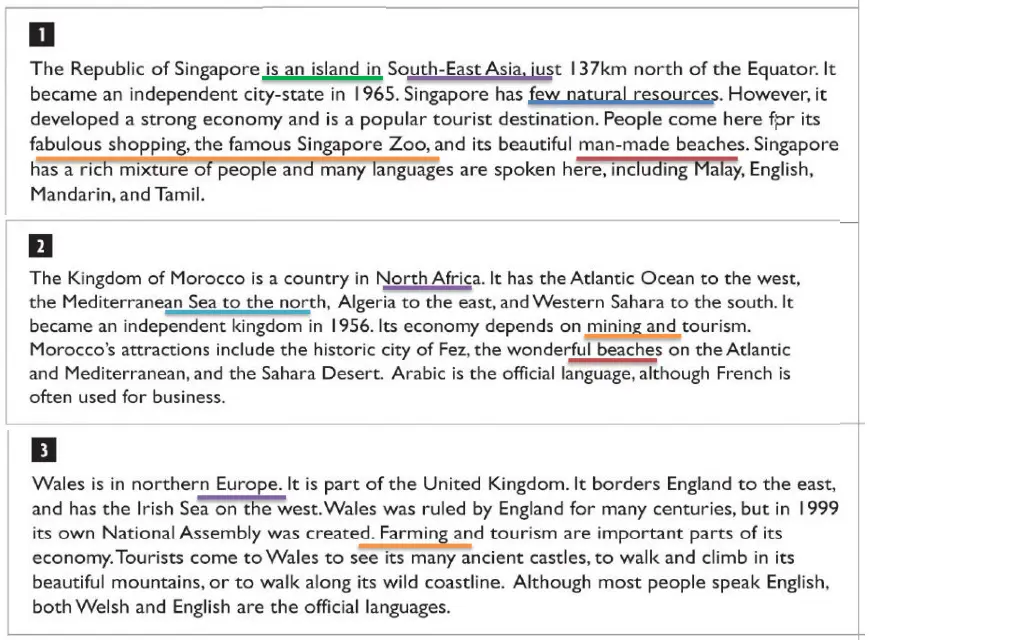 1

The Republic of Singapore is an island in South-East Asia, just 137km north of the Equator. It became an independent city-state in 1965. Singapore has few natural resources. However, it developed a strong economy and is a popular tourist destination. People come here for its fabulous shopping, the famous Singapore Zoo, and its beautiful man-made beaches. Singapore has a rich mixture of people and many languages are spoken here, including Malay, English, Mandarin, and Tamil.

2

The Kingdom of Morocco is a country in North Africa. It has the Atlantic Ocean to the west, the Mediterranean Sea to the north, Algeria to the east, and Western Sahara to the south. It became an independent kingdom in 1956. Its economy depends on mining and tourism. Morocco's attractions include the historic city of Fez, the wonderful beaches on the Atlantic and Mediterranean, and the Sahara Desert. Arabic is the official language, although French is often used for business.

3

Wales is in northern Europe. It is part of the United Kingdom. It borders England to the east, and has the Irish Sea on the west. Wales was ruled by England for many centuries, but in 1999 its own National Assembly was created. Farming and tourism are important parts of its economy. Tourists come to Wales to see its many ancient castles, to walk and climb in its beautiful mountains, or to walk along its wild coastline. Although most people speak English, both Welsh and English are the official languages.